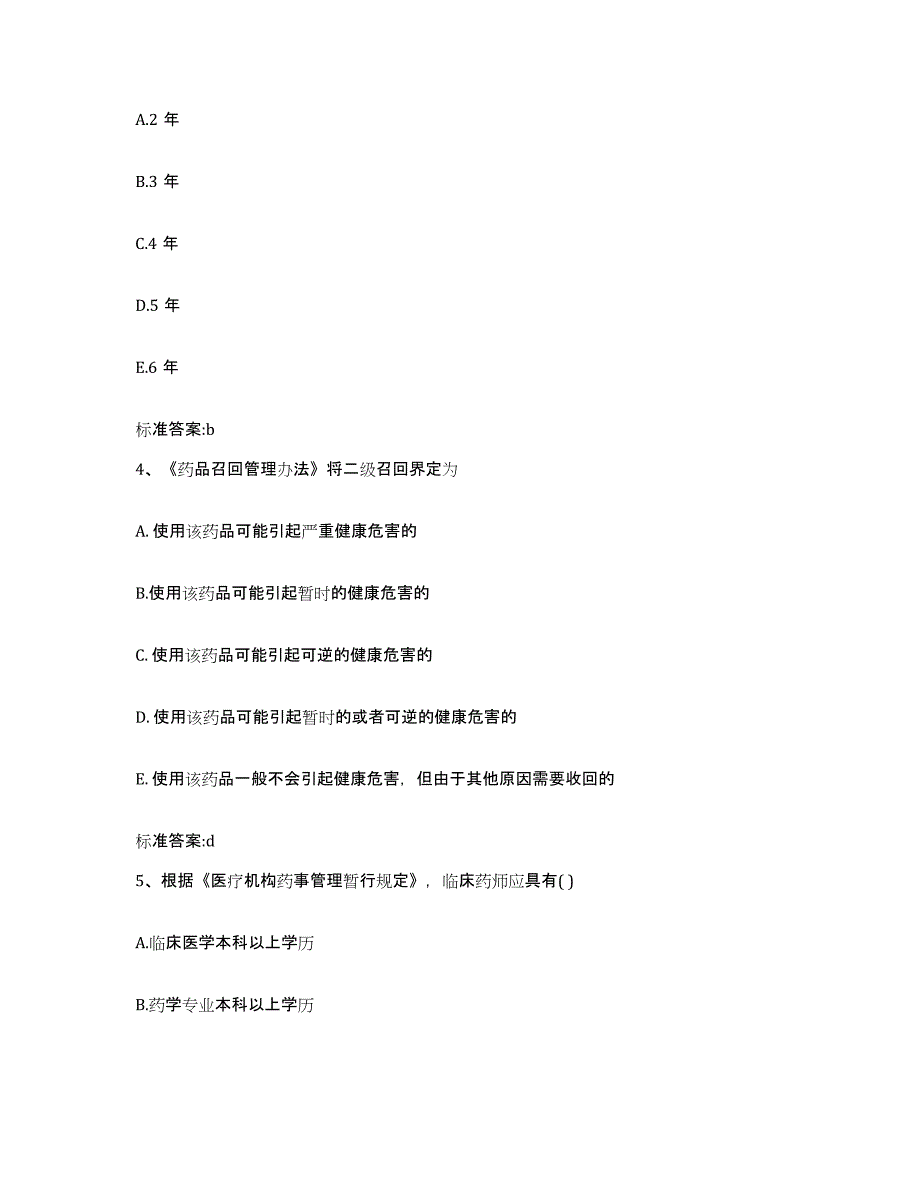 A.2 年

B.3 年

C.4 年

D.5 年

E.6 年

标准答案:b

4、《药品召回管理办法》将二级召回界定为

A. 使用该药品可能引起严重健康危害的

B.使用该药品可能引起暂时的健康危害的

C. 使用该药品可能引起可逆的健康危害的

D. 使用该药品可能引起暂时的或者可逆的健康危害的

E. 使用该药品一般不会引起健康危害，但由于其他原因需要收回的

标准答案:d

5、根据《医疗机构药事管理暂行规定》，临床药师应具有( )

A.临床医学本科以上学历

B.药学专业本科以上学历